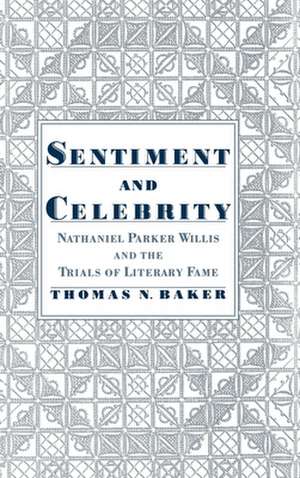 SENTIMENT
AND
CELEBRITY

NATHANIEL PARKER WILLIS
AND THE
TRIALS OF LITERARY FAME

THOMAS N. BAKER